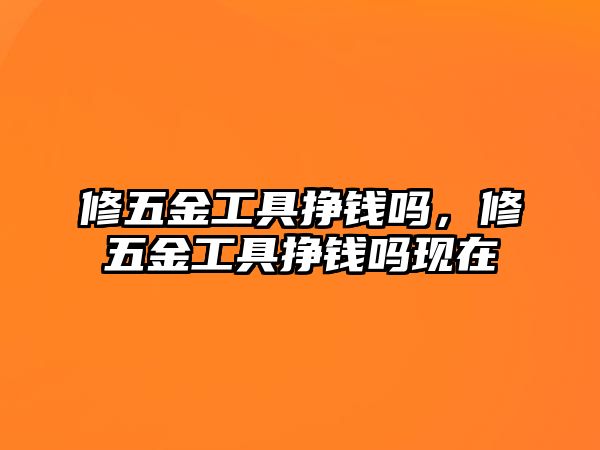 修五金工具挣钱吗，修五金工具挣钱吗现在